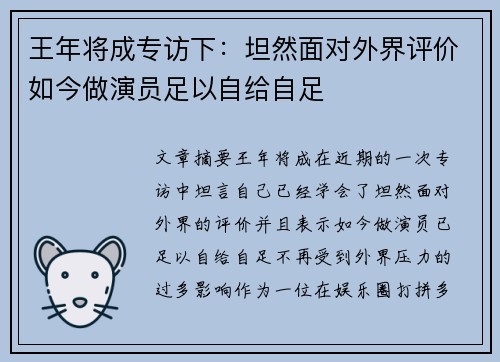 王年将成专访下：坦然面对外界评价如今做演员足以自给自足

文章摘要王年将成在近期的一次专访中坦言自己已经学会了坦然面对外界的评价并且表示如今做演员已足以自给自足不再受到外界压力的过多影响作为一位在娱乐圈打拼多